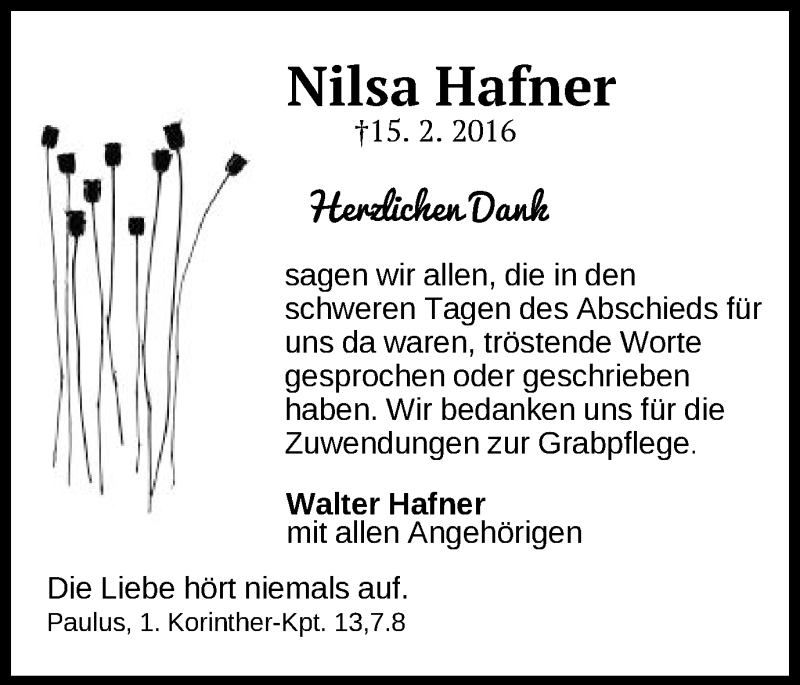 Nilsa Hafner
†15. 2. 2016

Herzlichen Dank

sagen wir allen, die in den schweren Tagen des Abschieds für uns da waren, tröstende Worte gesprochen oder geschrieben haben. Wir bedanken uns für die Zuwendungen zur Grabpflege.

Walter Hafner
mit allen Angehörigen

Die Liebe hört niemals auf.
Paulus, 1. Korinther-Kpt. 13,7.8